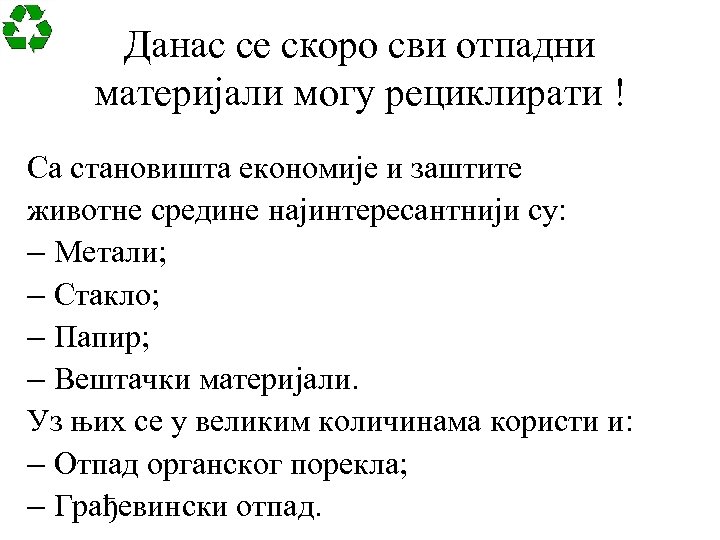 Данас се скоро сви отпадни материјали могу рециклирати !

Са становишта економије и заштите животне средине најинтересантнији су:
– Метали;
– Стакло;
– Папир;
– Вештачки материјали.
Уз њих се у великим количинама користи и:
– Отпад органског порекла;
– Грађевински отпад.